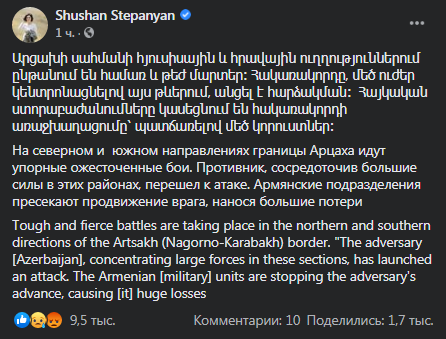 Shushan Stepanyan
1 ч. ·

Արցախի սահմանի հյուսիսային և հրավային ուղղություններում ընթանում են համառ և թեժ մարտեր: Հակառակորդը, մեծ ուժեր կենտրոնացնելով այս թևերում, անցել է հարձակման: Հայկական ստորաբաժանումները կասեցնում են հակառակորդի առաջխաղացումը՝ պատճառելով մեծ կորուստներ:

На северном и южном направлениях границы Арцаха идут упорные ожесточенные бои. Противник, сосредоточив большие силы в этих районах, перешел к атаке. Армянские подразделения пресекают продвижение врага, нанося большие потери

Tough and fierce battles are taking place in the northern and southern directions of the Artsakh (Nagorno-Karabakh) border. "The adversary [Azerbaijan], concentrating large forces in these sections, has launched an attack. The Armenian [military] units are stopping the adversary's advance, causing [it] huge losses

9,5 тыс. Комментарии: 10 Поделились: 1,7 тыс.